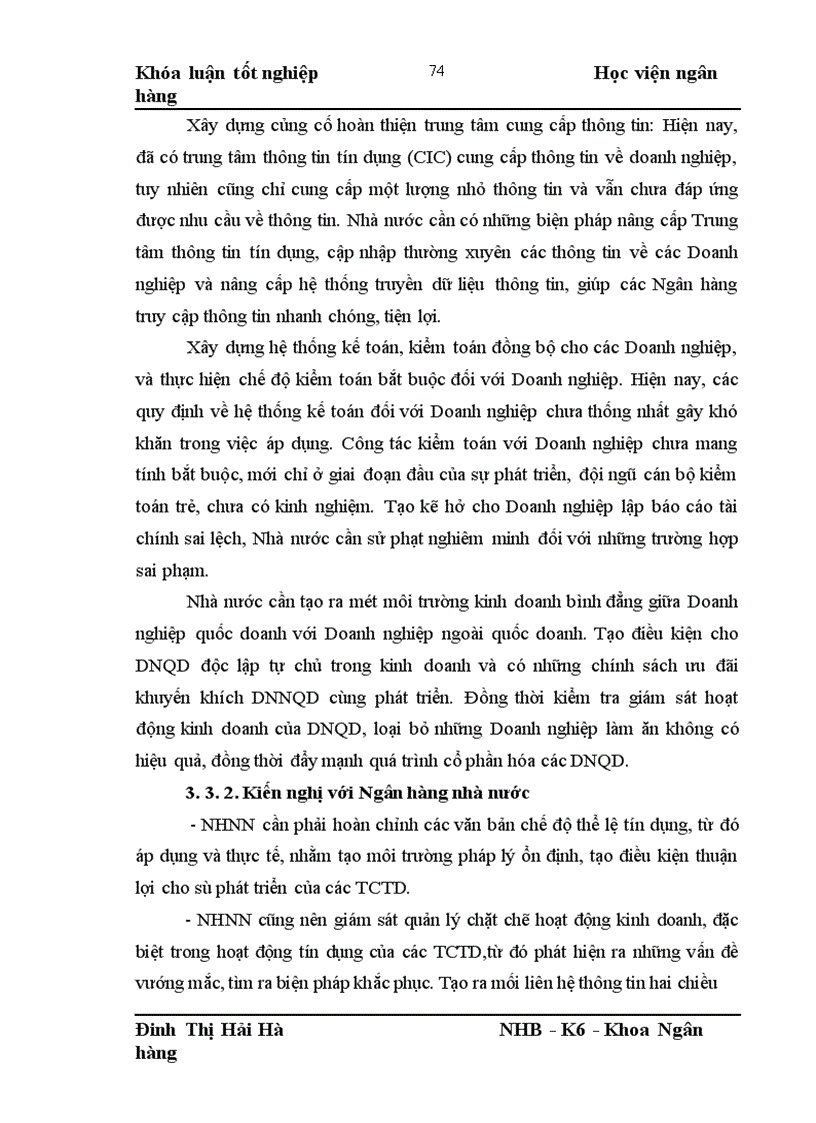 Khóa luận tốt nghiệp 74 Học viện ngân hàng

Xây dựng củng cố hoàn thiện trung tâm cung cấp thông tin: Hiện nay, đã có trung tâm thông tin tín dụng (CIC) cung cấp thông tin về doanh nghiệp, tuy nhiên cũng chỉ cung cấp một lượng nhỏ thông tin và vẫn chưa đáp ứng được nhu cầu về thông tin. Nhà nước cần có những biện pháp nâng cấp Trung tâm thông tin tín dụng, cập nhập thường xuyên các thông tin về các Doanh nghiệp và nâng cấp hệ thống truyền dữ liệu thông tin, giúp các Ngân hàng truy cập thông tin nhanh chóng, tiện lợi.

Xây dựng hệ thống kế toán, kiểm toán đồng bộ cho các Doanh nghiệp, và thực hiện chế độ kiểm toán bắt buộc đối với Doanh nghiệp. Hiện nay, các quy định về hệ thống kế toán đối với Doanh nghiệp chưa thống nhất gây khó khăn trong việc áp dụng. Công tác kiểm toán với Doanh nghiệp chưa mang tính bắt buộc, mới chỉ ở giai đoạn đầu của sự phát triển, đội ngũ cán bộ kiểm toán trẻ, chưa có kinh nghiệm. Tạo kẽ hở cho Doanh nghiệp lập báo cáo tài chính sai lệch, Nhà nước cần sử phạt nghiêm minh đối với những trường hợp sai phạm.

Nhà nước cần tạo ra mét môi trường kinh doanh bình đẳng giữa Doanh nghiệp quốc doanh với Doanh nghiệp ngoài quốc doanh. Tạo điều kiện cho DNQD độc lập tự chủ trong kinh doanh và có những chính sách ưu đãi khuyến khích DNNQD cùng phát triển. Đồng thời kiểm tra giám sát hoạt động kinh doanh của DNQD, loại bỏ những Doanh nghiệp làm ăn không có hiệu quả, đồng thời đẩy mạnh quá trình cổ phần hóa các DNQD.

3. 3. 2. Kiến nghị với Ngân hàng nhà nước

- NHNN cần phải hoàn chỉnh các văn bản chế độ thể lệ tín dụng, từ đó áp dụng và thực tế, nhằm tạo môi trường pháp lý ổn định, tạo điều kiện thuận lợi cho sù phát triển của các TCTD.

- NHNN cũng nên giám sát quản lý chặt chẽ hoạt động kinh doanh, đặc biệt trong hoạt động tín dụng của các TCTD,từ đó phát hiện ra những vấn đề vướng mắc, tìm ra biện pháp khắc phục. Tạo ra mối liên hệ thông tin hai chiều

Đinh Thị Hải Hà NHB - K6 - Khoa Ngân hàng